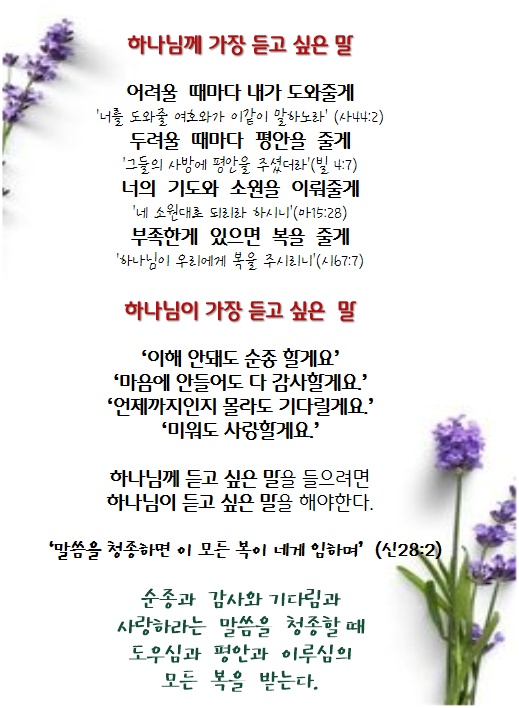 하나님께 가장 듣고 싶은 말

어려울 때마다 내가 도와줄게
'너를 도와줄 여호와가 이같이 말하노라' (사44:2)
두려울 때마다 평안을 줄게
'그들의 사방에 평안을 주셨더라'(빌 4:7)
너의 기도와 소원을 이뤄줄게
'네 소원대로 되리라 하시니'(마15:28)
부족한게 있으면 복을 줄게
'하나님이 우리에게 복을 주시리니'(시67:7)

하나님이 가장 듣고 싶은 말

'이해 안돼도 순종 할게요'
'마음에 안들어도 다 감사할게요.'
'언제까지인지 몰라도 기다릴게요.'
'미워도 사랑할게요.'

하나님께 듣고 싶은 말을 들으려면
하나님이 듣고 싶은 말을 해야한다.

'말씀을 청종하면 이 모든 복이 네게 임하며' (신28:2)

순종과 감사와 기다림과
사랑하라는 말씀을 청종할 때
도우심과 평안과 이루심의
모든 복을 받는다.